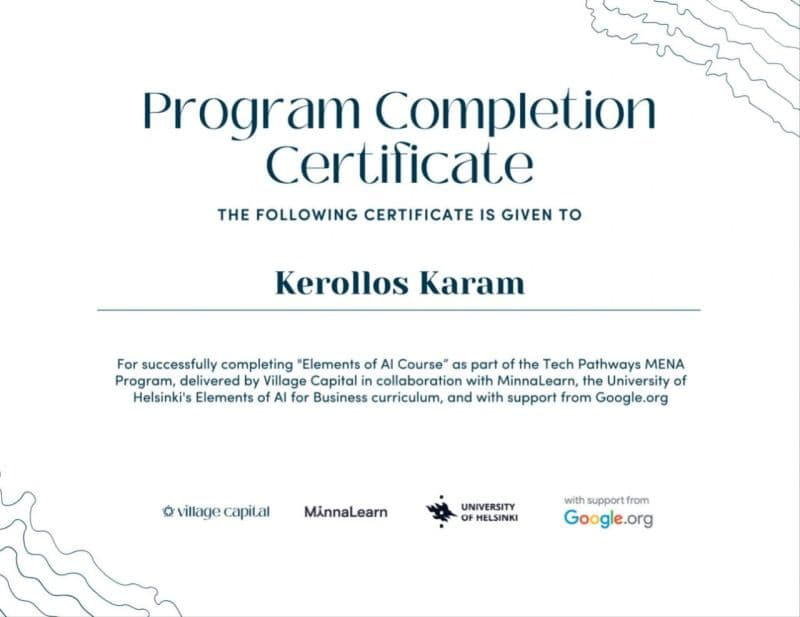 Program Completion Certificate

THE FOLLOWING CERTIFICATE IS GIVEN TO

Kerollos Karam

For successfully completing "Elements of AI Course" as part of the Tech Pathways MENA Program, delivered by Village Capital in collaboration with MinnaLearn, the University of Helsinki's Elements of AI for Business curriculum, and with support from Google.org

village capital MinnaLearn UNIVERSITY OF HELSINKI with support from Google.org